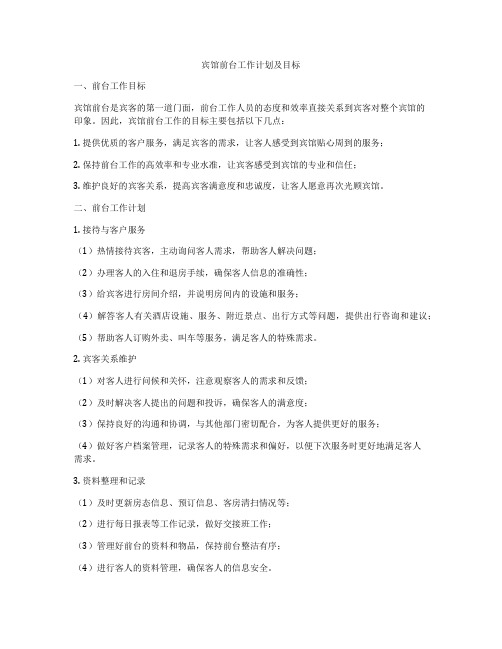 宾馆前台工作计划及目标

一、前台工作目标

宾馆前台是宾客的第一道门面，前台工作人员的态度和效率直接关系到宾客对整个宾馆的印象。因此，宾馆前台工作的目标主要包括以下几点：

1. 提供优质的客户服务，满足宾客的需求，让客人感受到宾馆贴心周到的服务；

2. 保持前台工作的高效率和专业水准，让宾客感受到宾馆的专业和信任；

3. 维护良好的宾客关系，提高宾客满意度和忠诚度，让客人愿意再次光顾宾馆。

二、前台工作计划

1. 接待与客户服务

（1）热情接待宾客，主动询问客人需求，帮助客人解决问题；

（2）办理客人的入住和退房手续，确保客人信息的准确性；

（3）给宾客进行房间介绍，并说明房间内的设施和服务；

（4）解答客人有关酒店设施、服务、附近景点、出行方式等问题，提供出行咨询和建议；

（5）帮助客人订购外卖、叫车等服务，满足客人的特殊需求。

2. 宾客关系维护

（1）对客人进行问候和关怀，注意观察客人的需求和反馈；

（2）及时解决客人提出的问题和投诉，确保客人的满意度；

（3）保持良好的沟通和协调，与其他部门密切配合，为客人提供更好的服务；

（4）做好客户档案管理，记录客人的特殊需求和偏好，以便下次服务时更好地满足客人需求。

3. 资料整理和记录

（1）及时更新房态信息、预订信息、客房清扫情况等；

（2）进行每日报表等工作记录，做好交接班工作；

（3）管理好前台的资料和物品，保持前台整洁有序；

（4）进行客人的资料管理，确保客人的信息安全。